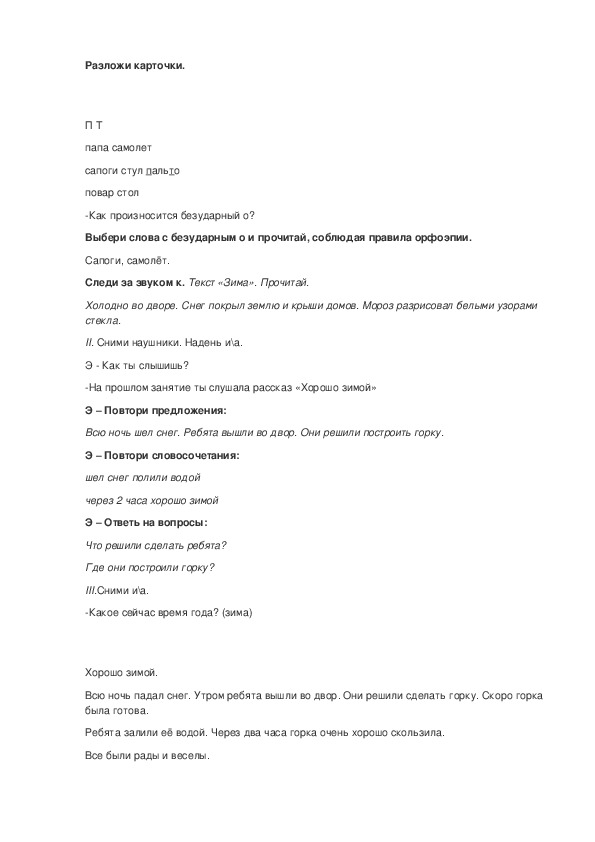 Разложи карточки.

П Т

папа самолет

сапоги стул пальто

повар стол

-Как произносится безударный о?

Выбери слова с безударным о и прочитай, соблюдая правила орфоэпии.

Сапоги, самолёт.

Следи за звуком к. Текст «Зима». Прочитай.

Холодно во дворе. Снег покрыл землю и крыши домов. Мороз разрисовал белыми узорами стекла.

II. Сними наушники. Надень и\а.

Э - Как ты слышишь?

-На прошлом занятие ты слушала рассказ «Хорошо зимой»

Э – Повтори предложения:

Всю ночь шел снег. Ребята вышли во двор. Они решили построить горку.

Э – Повтори словосочетания:

шел снег полили водой

через 2 часа хорошо зимой

Э – Ответь на вопросы:

Что решили сделать ребята?

Где они построили горку?

III.Сними и\а.

-Какое сейчас время года? (зима)

Хорошо зимой.

Всю ночь падал снег. Утром ребята вышли во двор. Они решили сделать горку. Скоро горка была готова.

Ребята залили её водой. Через два часа горка очень хорошо скользила.

Все были рады и веселы.